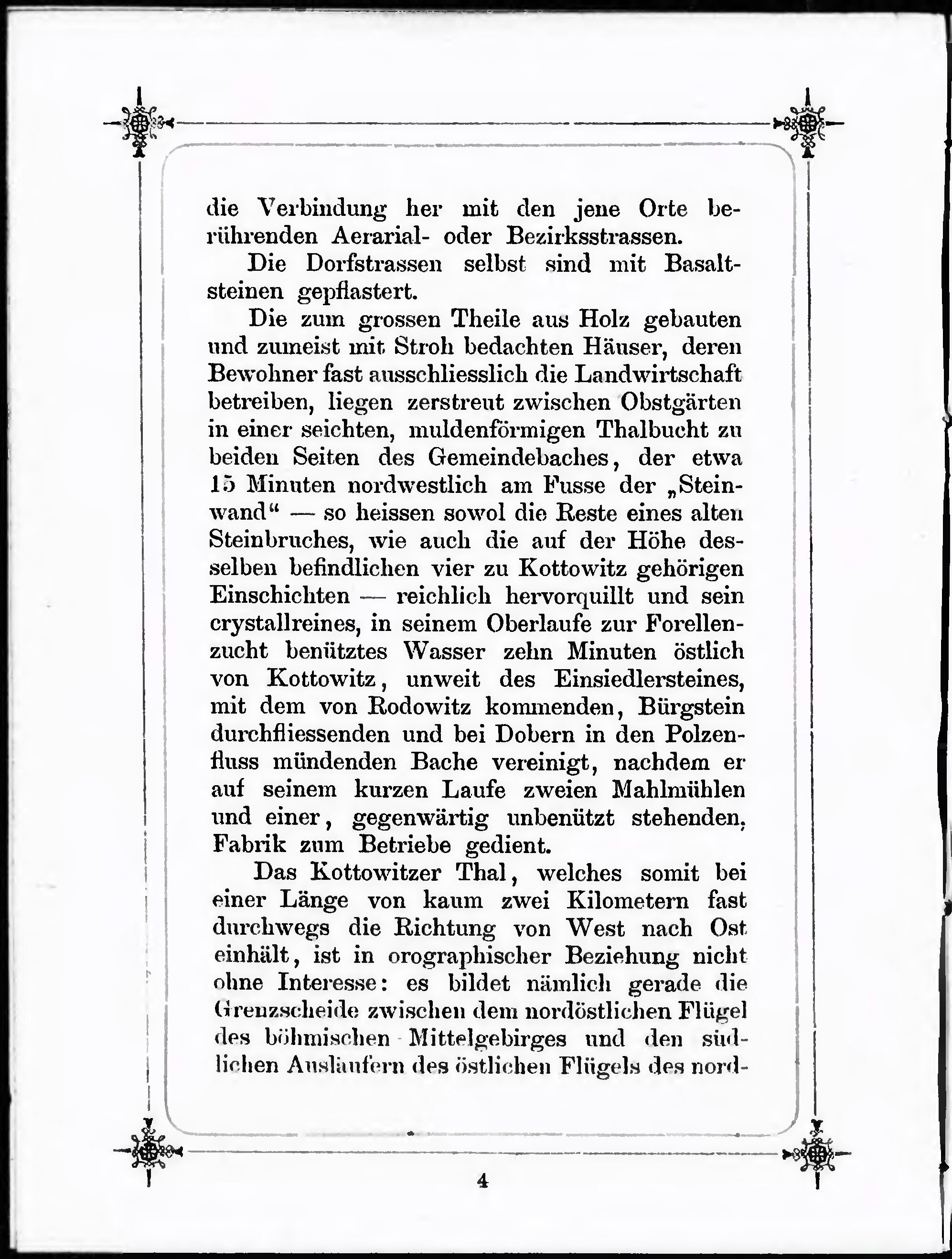 die Verbindung her mit den jene Orte berührenden Aerarial- oder Bezirksstrassen.

Die Dorfstrassen selbst sind mit Basaltsteinen gepflastert.

Die zum grossen Theile aus Holz gebauten und zumeist mit Stroh bedachten Häuser, deren Bewohner fast ausschliesslich die Landwirtschaft betreiben, liegen zerstreut zwischen Obstgärten in einer seichten, muldenförmigen Thalbucht zu beiden Seiten des Gemeindebaches, der etwa 15 Minuten nordwestlich am Fusse der „Steinwand“ — so heissen sowol die Reste eines alten Steinbruches, wie auch die auf der Höhe desselben befindlichen vier zu Kottowitz gehörigen Einschichten — reichlich hervorquillt und sein crystallreines, in seinem Oberlaufe zur Forellenzucht benütztes Wasser zehn Minuten östlich von Kottowitz, unweit des Einsiedlersteines, mit dem von Rodowitz kommenden, Bürgstein durchfliessenden und bei Dobern in den Polzenfluss mündenden Bache vereinigt, nachdem er auf seinem kurzen Laufe zweien Mahlmühlen und einer, gegenwärtig unbenützt stehenden, Fabrik zum Betriebe gedient.

Das Kottowitzer Thal, welches somit bei einer Länge von kaum zwei Kilometern fast durchwegs die Richtung von West nach Ost einhält, ist in orographischer Beziehung nicht ohne Interesse: es bildet nämlich gerade die Grenzscheide zwischen dem nordöstlichen Flügel des böhmischen Mittelgebirges und den südlichen Ausläufern des östlichen Flügels des nord-

4